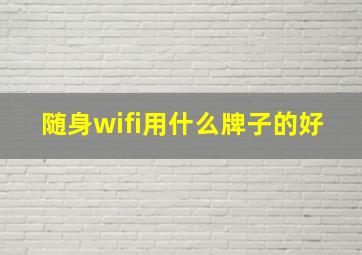 随身wifi用什么牌子的好